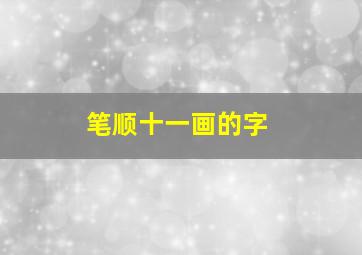 笔顺十一画的字